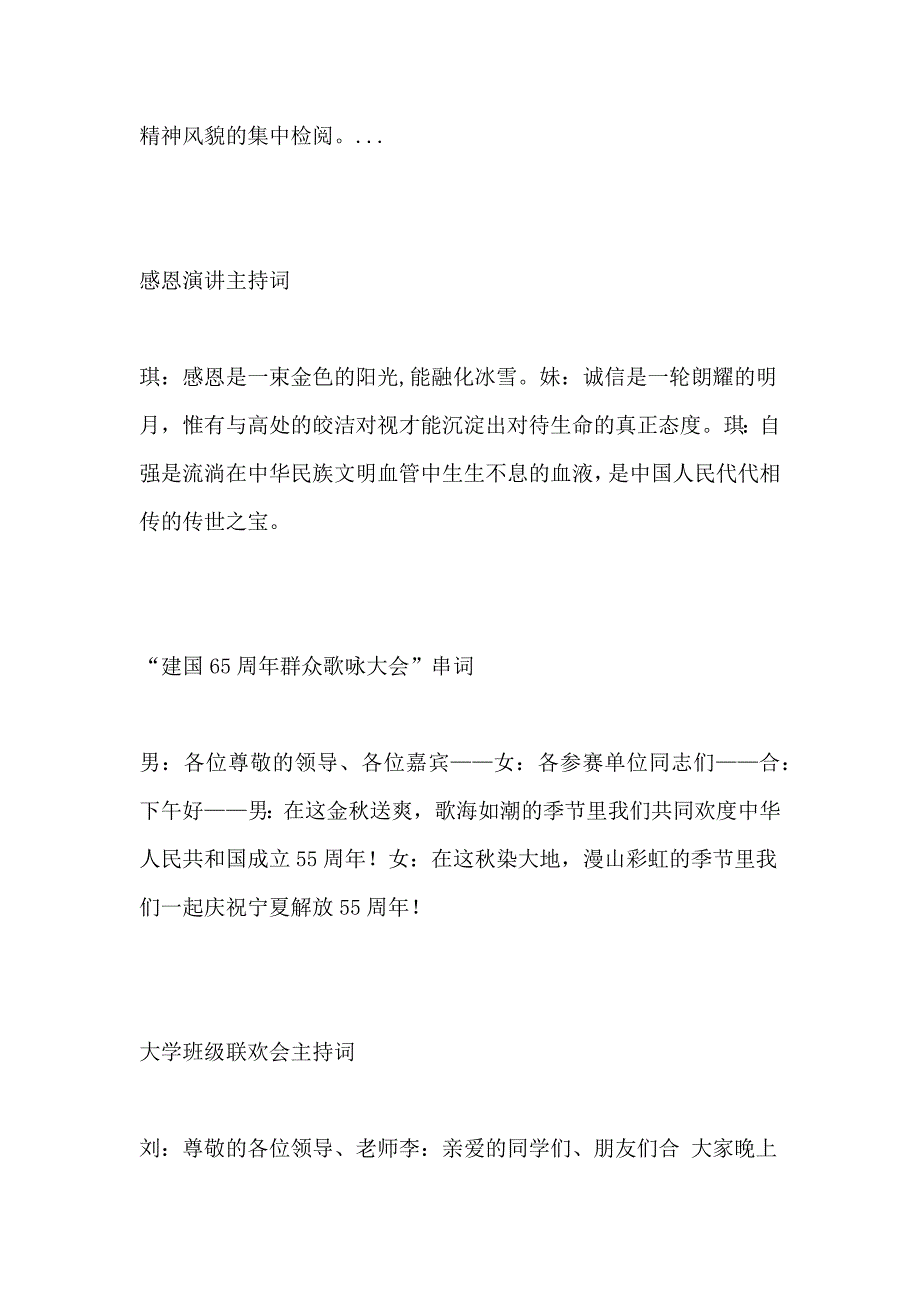 精神风貌的集中检阅。...

感恩演讲主持词

琪：感恩是一束金色的阳光,能融化冰雪。妹：诚信是一轮朗耀的明月，惟有与高处的皎洁对视才能沉淀出对待生命的真正态度。琪：自强是流淌在中华民族文明血管中生生不息的血液，是中国人民代代相传的传世之宝。

“建国65周年群众歌咏大会”串词

男：各位尊敬的领导、各位嘉宾——女：各参赛单位同志们——合：下午好——男：在这金秋送爽，歌海如潮的季节里我们共同欢度中华人民共和国成立55周年！女：在这秋染大地，漫山彩虹的季节里我们一起庆祝宁夏解放55周年！

大学班级联欢会主持词

刘：尊敬的各位领导、老师李：亲爱的同学们、朋友们合 大家晚上